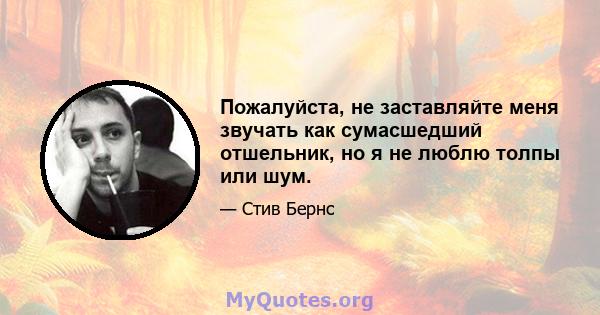 Пожалуйста, не заставляйте меня звучать как сумасшедший отшельник, но я не люблю толпы или шум.

— Стив Бернс

MyQuotes.org